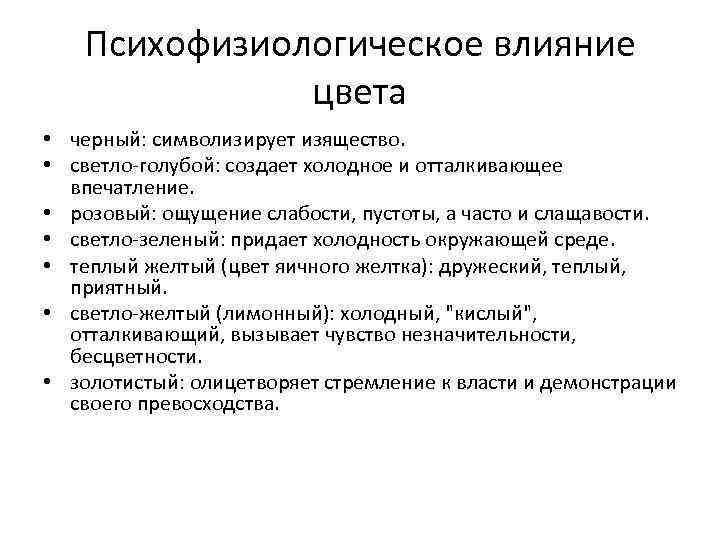 Психофизиологическое влияние цвета

• черный: символизирует изящество.
• светло-голубой: создает холодное и отталкивающее впечатление.
• розовый: ощущение слабости, пустоты, а часто и слащавости.
• светло-зеленый: придает холодность окружающей среде.
• теплый желтый (цвет яичного желтка): дружеский, теплый, приятный.
• светло-желтый (лимонный): холодный, "кислый", отталкивающий, вызывает чувство незначительности, бесцветности.
• золотистый: олицетворяет стремление к власти и демонстрации своего превосходства.